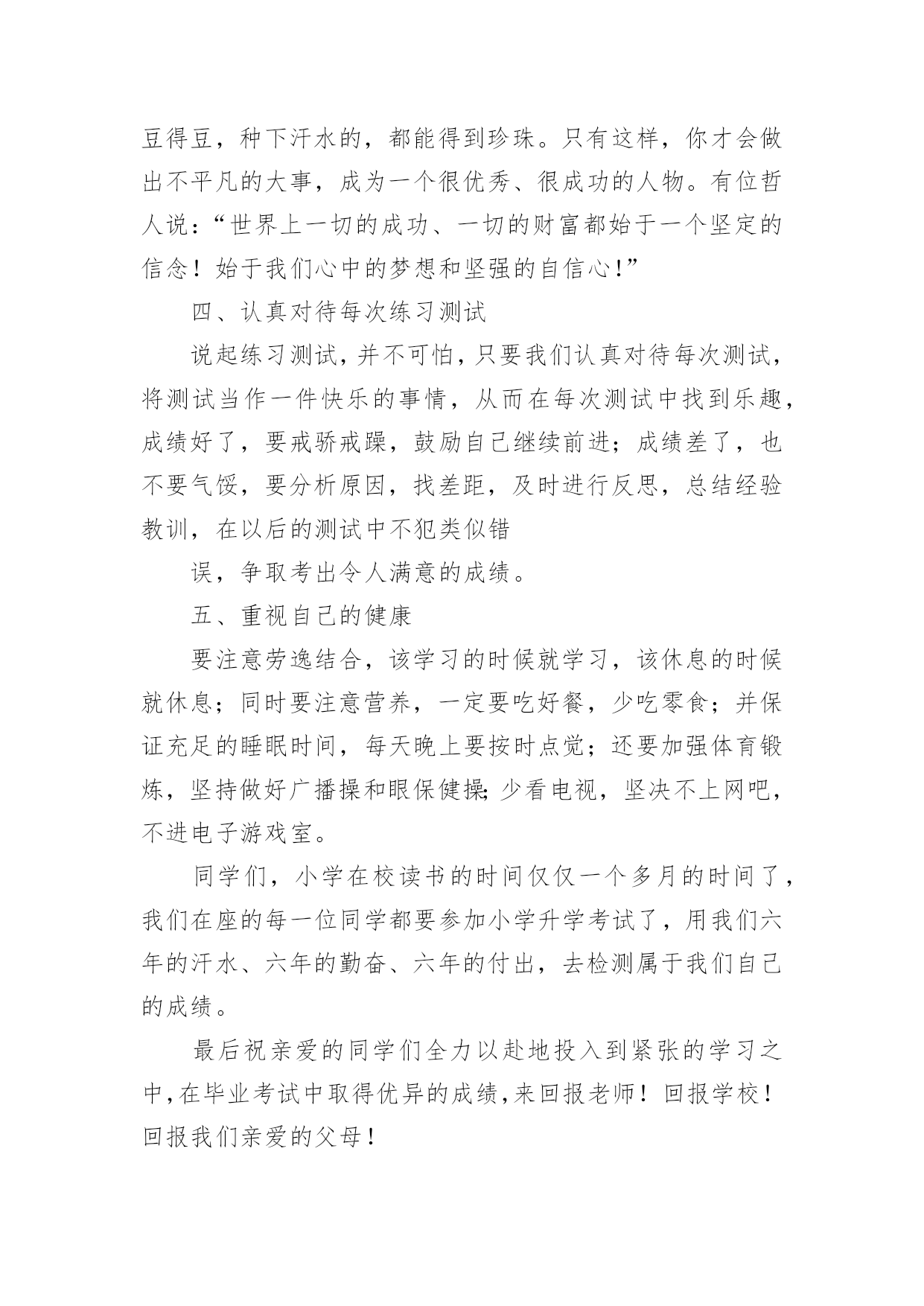 豆得豆，种下汗水的，都能得到珍珠。只有这样，你才会做出不平凡的大事，成为一个很优秀、很成功的人物。有位哲人说：“世界上一切的成功、一切的财富都始于一个坚定的信念！始于我们心中的梦想和坚强的自信心！”

四、认真对待每次练习测试

说起练习测试，并不可怕，只要我们认真对待每次测试，将测试当作一件快乐的事情，从而在每次测试中找到乐趣，成绩好了，要戒骄戒躁，鼓励自己继续前进；成绩差了，也不要气馁，要分析原因，找差距，及时进行反思，总结经验教训，在以后的测试中不犯类似错

误，争取考出令人满意的成绩。

五、重视自己的健康

要注意劳逸结合，该学习的时候就学习，该休息的时候就休息；同时要注意营养，一定要吃好餐，少吃零食；并保证充足的睡眠时间，每天晚上要按时点觉；还要加强体育锻炼，坚持做好广播操和眼保健操;少看电视，坚决不上网吧，不进电子游戏室。

同学们，小学在校读书的时间仅仅一个多月的时间了，我们在座的每一位同学都要参加小学升学考试了，用我们六年的汗水、六年的勤奋、六年的付出，去检测属于我们自己的成绩。

最后祝亲爱的同学们全力以赴地投入到紧张的学习之中，在毕业考试中取得优异的成绩，来回报老师！回报学校！回报我们亲爱的父母！